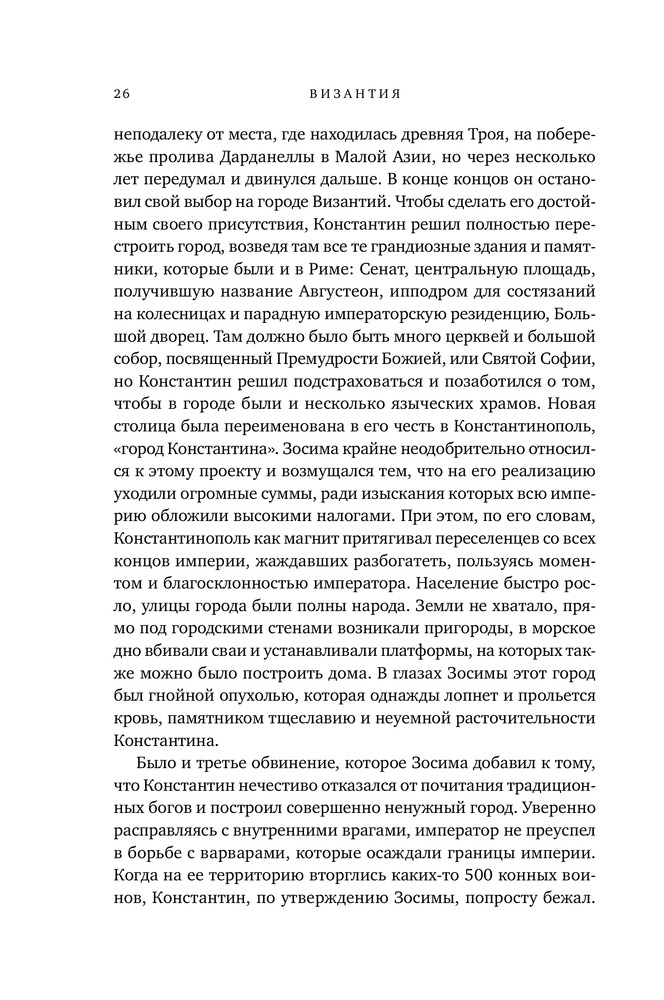 26 ВИЗАНТИЯ

неподалеку от места, где находилась древняя Троя, на побережье пролива Дарданеллы в Малой Азии, но через несколько лет передумал и двинулся дальше. В конце концов он остановил свой выбор на городе Византий. Чтобы сделать его достойным своего присутствия, Константин решил полностью перестроить город, возведя там все те грандиозные здания и памятники, которые были и в Риме: Сенат, центральную площадь, получившую название Августеон, ипподром для состязаний на колесницах и парадную императорскую резиденцию, Большой дворец. Там должно было быть много церквей и большой собор, посвященный Премудрости Божией, или Святой Софии, но Константин решил подстраховаться и позаботился о том, чтобы в городе были и несколько языческих храмов. Новая столица была переименована в его честь в Константинополь, «город Константина». Зосима крайне неодобрительно относился к этому проекту и возмущался тем, что на его реализацию уходили огромные суммы, ради изыскания которых всю империю обложили высокими налогами. При этом, по его словам, Константинополь как магнит притягивал переселенцев со всех концов империи, жаждавших разбогатеть, пользуясь моментом и благосклонностью императора. Население быстро росло, улицы города были полны народа. Земли не хватало, прямо под городскими стенами возникали пригороды, в морское дно вбивали сваи и устанавливали платформы, на которых также можно было построить дома. В глазах Зосимы этот город был гнойной опухолью, которая однажды лопнет и прольется кровь, памятником тщеславию и неуемной расточительности Константина.

Было и третье обвинение, которое Зосима добавил к тому, что Константин нечестиво отказался от почитания традиционных богов и построил совершенно ненужный город. Уверенно расправляясь с внутренними врагами, император не преуспел в борьбе с варварами, которые осаждали границы империи. Когда на ее территорию вторглись каких-то 500 конных воинов, Константин, по утверждению Зосимы, попросту бежал.